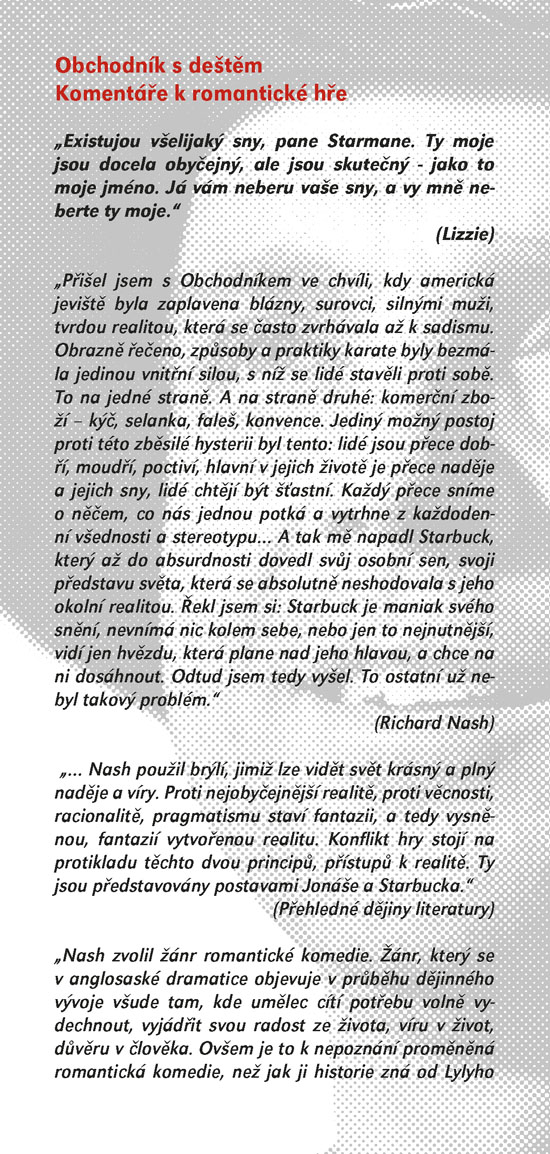 Obchodník s deštěm
Komentáře k romantické hře

„Existujou všelijaký sny, pane Starmane. Ty moje jsou docela obyčejný, ale jsou skutečný - jako to moje jméno. Já vám neberu vaše sny, a vy mně neberte ty moje.“

(Lizzie)

„Přišel jsem s Obchodníkem ve chvíli, kdy americká jeviště byla zaplavena blázny, surovci, silnými muži, tvrdou realitou, která se často zvrhávala až k sadismu. Obrazně řečeno, způsoby a praktiky karate byly bezmála jedinou vnitřní silou, s níž se lidé stavěli proti sobě. To na jedné straně. A na straně druhé: komerční zboží – kýč, selanka, faleš, konvence. Jediný možný postoj proti této zběsilé hysterii byl tento: lidé jsou přece dobří, moudří, poctiví, hlavní v jejich životě je přece naděje a jejich sny, lidé chtějí být šťastní. Každý přece sníme o něčem, co nás jednou potká a vytrhne z každodenní všednosti a stereotypu... A tak mě napadl Starbuck, který až do absurdnosti dovedl svůj osobní sen, svoji představu světa, která se absolutně neshodovala s jeho okolní realitou. Řekl jsem si: Starbuck je maniak svého snění, nevnímá nic kolem sebe, nebo jen to nejnutnější, vidí jen hvězdu, která plane nad jeho hlavou, a chce na ni dosáhnout. Odtud jsem tedy vyšel. To ostatní už nebyl takový problém.“

(Richard Nash)

„... Nash použil brýlí, jimiž lze vidět svět krásný a plný naděje a víry. Proti nejobyčejnější realitě, proti věcnosti, racionalitě, pragmatismu staví fantazii, a tedy vysněnou, fantazií vytvořenou realitu. Konflikt hry stojí na protikladu těchto dvou principů, přístupů k realitě. Ty jsou představovány postavami Jonáše a Starbucka.“

(Přehledné dějiny literatury)

„Nash zvolil žánr romantické komedie. Žánr, který se v anglosaské dramatice objevuje v průběhu dějinného vývoje všude tam, kde umělec cítí potřebu volně vydechnout, vyjádřit svou radost ze života, víru v život, důvěru v člověka. Ovšem je to k nepoznání proměněná romantická komedie, než jak ji historie zná od Lylyho